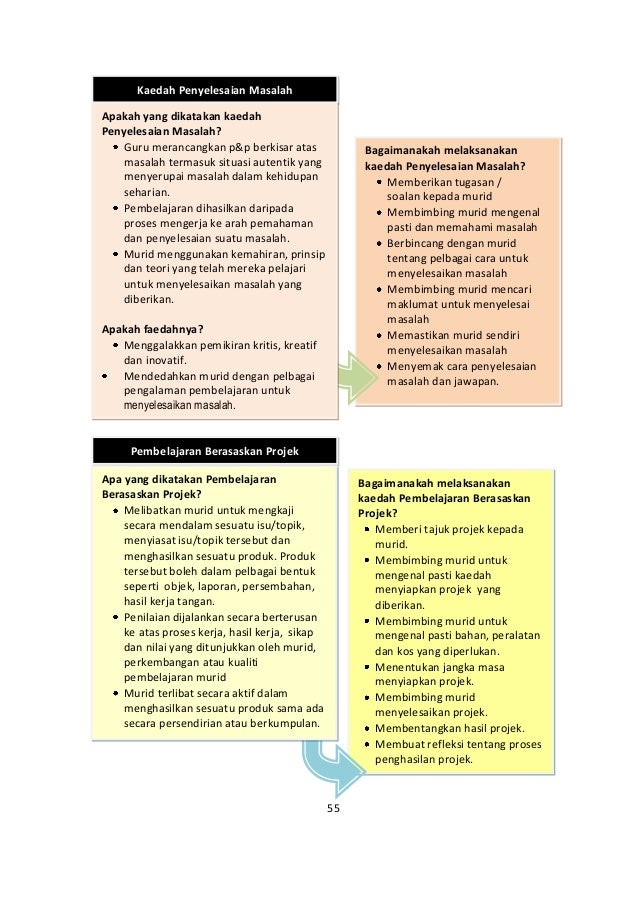 Kaedah Penyelesaian Masalah

Apakah yang dikatakan kaedah Penyelesaian Masalah?
- Guru merancangkan p&p berkisar atas masalah termasuk situasi autentik yang menyerupai masalah dalam kehidupan seharian.
- Pembelajaran dihasilkan daripada proses mengerja ke arah pemahaman dan penyelesaian suatu masalah.
- Murid menggunakan kemahiran, prinsip dan teori yang telah mereka pelajari untuk menyelesaikan masalah yang diberikan.

Apakah faedahnya?
- Menggalakkan pemikiran kritis, kreatif dan inovatif.
- Mendedahkan murid dengan pelbagai pengalaman pembelajaran untuk menyelesaikan masalah.

Bagaimanakah melaksanakan kaedah Penyelesaian Masalah?
- Memberikan tugasan / soalan kepada murid
- Membimbing murid mengenal pasti dan memahami masalah
- Berbincang dengan murid tentang pelbagai cara untuk menyelesaikan masalah
- Membimbing murid mencari maklumat untuk menyelesai masalah
- Memastikan murid sendiri menyelesaikan masalah
- Menyemak cara penyelesaian masalah dan jawapan.

Pembelajaran Berasaskan Projek

Apa yang dikatakan Pembelajaran Berasaskan Projek?
- Melibatkan murid untuk mengkaji secara mendalam sesuatu isu/topik, menyiasat isu/topik tersebut dan menghasilkan sesuatu produk. Produk tersebut boleh dalam pelbagai bentuk seperti objek, laporan, persembahan, hasil kerja tangan.
- Penilaian dijalankan secara berterusan ke atas proses kerja, hasil kerja, sikap dan nilai yang ditunjukkan oleh murid, perkembangan atau kualiti pembelajaran murid
- Murid terlibat secara aktif dalam menghasilkan sesuatu produk sama ada secara persendirian atau berkumpulan.

Bagaimanakah melaksanakan kaedah Pembelajaran Berasaskan Projek?
- Memberi tajuk projek kepada murid.
- Membimbing murid untuk mengenal pasti kaedah menyiapkan projek yang diberikan.
- Membimbing murid untuk mengenal pasti bahan, peralatan dan kos yang diperlukan.
- Menentukan jangka masa menyiapkan projek.
- Membimbing murid menyelesaikan projek.
- Membentangkan hasil projek.
- Membuat refleksi tentang proses penghasilan projek.

55